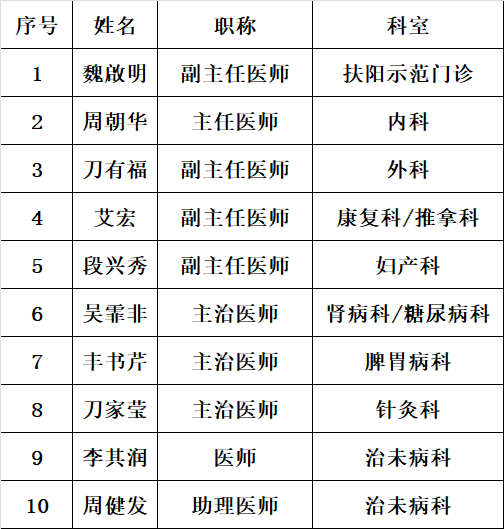 | 序号 | 姓名 | 职称 | 科室 |
|---|---|---|---|
| 1 | 魏啟明 | 副主任医师 | 扶阳示范门诊 |
| 2 | 周朝华 | 主任医师 | 内科 |
| 3 | 刀有福 | 副主任医师 | 外科 |
| 4 | 艾宏 | 副主任医师 | 康复科/推拿科 |
| 5 | 段兴秀 | 副主任医师 | 妇产科 |
| 6 | 吴霏非 | 主治医师 | 肾病科/糖尿病科 |
| 7 | 丰书芹 | 主治医师 | 脾胃病科 |
| 8 | 刀家莹 | 主治医师 | 针灸科 |
| 9 | 李其润 | 医师 | 治未病科 |
| 10 | 周健发 | 助理医师 | 治未病科 |